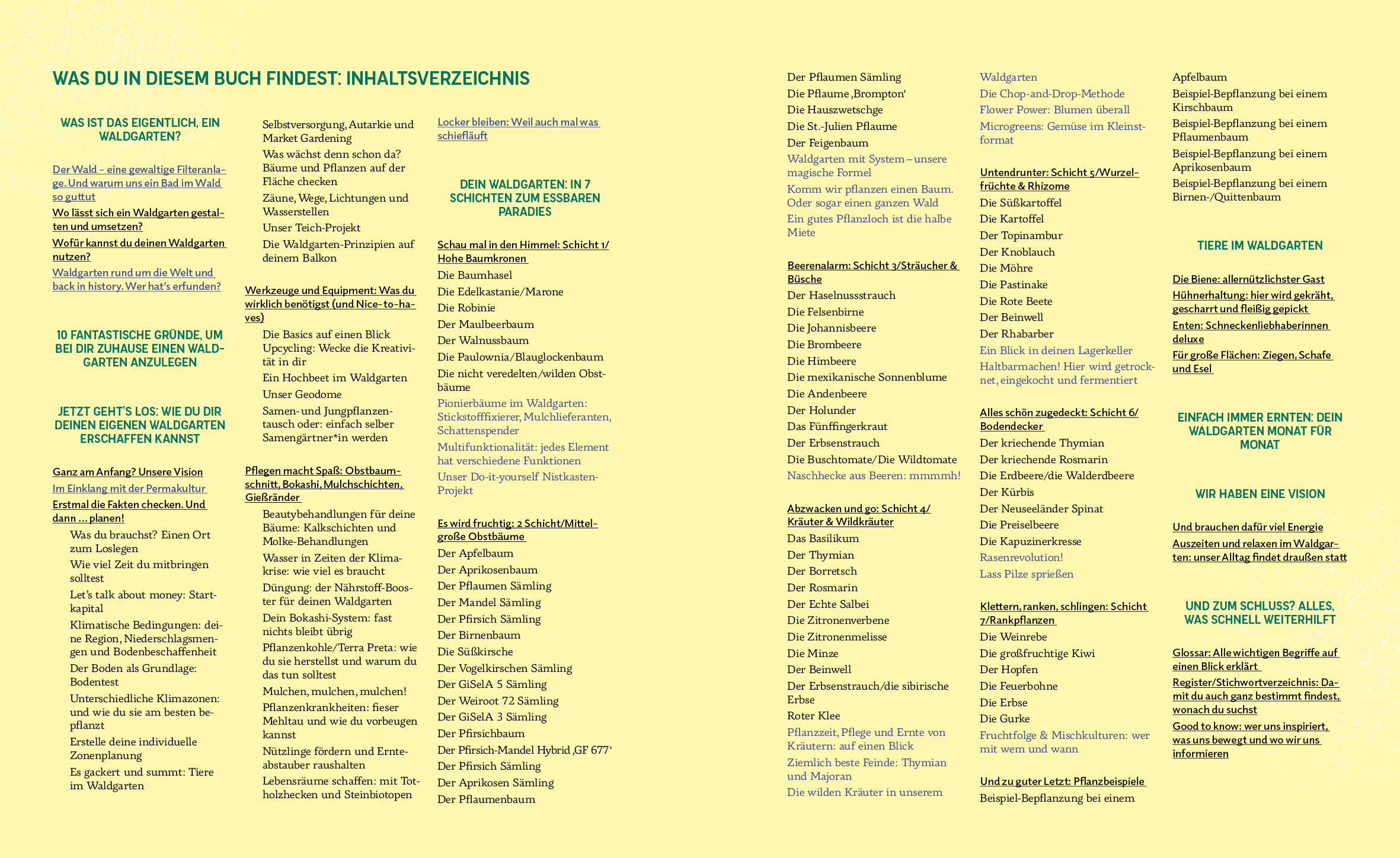 WAS DU IN DIESEM BUCH FINDEST: INHALTSVERZEICHNIS

WAS IST DAS EIGENTLICH, EIN WALDGARTEN?

Der Wald – eine gewaltige Filteranlage. Und warum uns ein Bad im Wald so guttut
Wo lässt sich ein Waldgarten gestalten und umsetzen?
Wofür kannst du deinen Waldgarten nutzen?
Waldgarten rund um die Welt und back in history. Wer hat's erfunden?

10 FANTASTISCHE GRÜNDE, UM BEI DIR ZUHAUSE EINEN WALDGARTEN ANZULEGEN

JETZT GEHT'S LOS: WIE DU DIR DEINEN EIGENEN WALDGARTEN ERSCHAFFEN KANNST

Ganz am Anfang? Unsere Vision
Im Einklang mit der Permakultur
Erstmal die Fakten checken. Und dann … planen!
Was du brauchst? Einen Ort zum Loslegen
Wie viel Zeit du mitbringen solltest
Let's talk about money: Startkapital
Klimatische Bedingungen: deine Region, Niederschlagsmengen und Bodenbeschaffenheit
Der Boden als Grundlage: Bodentest
Unterschiedliche Klimazonen: und wie du sie am besten bepflanzt
Erstelle deine individuelle Zonenplanung
Es gackert und summt: Tiere im Waldgarten

Selbstversorgung, Autarkie und Market Gardening
Was wächst denn schon da? Bäume und Pflanzen auf der Fläche checken
Zäune, Wege, Lichtungen und Wasserstellen
Unser Teich-Projekt
Die Waldgarten-Prinzipien auf deinem Balkon

Werkzeuge und Equipment: Was du wirklich benötigst (und Nice-to-haves)
Die Basics auf einen Blick
Upcycling: Wecke die Kreativität in dir
Ein Hochbeet im Waldgarten
Unser Geodome
Samen- und Jungpflanzentausch oder: einfach selber Samengärtner*in werden

Pflegen macht Spaß: Obstbaumschnitt, Bokashi, Mulchschichten, Gießränder
Beautybehandlungen für deine Bäume: Kalkschichten und Molke-Behandlungen
Wasser in Zeiten der Klimakrise: wie viel es braucht
Düngung: der Nährstoff-Booster für deinen Waldgarten
Dein Bokashi-System: fast nichts bleibt übrig
Pflanzenkohle/Terra Preta: wie du sie herstellst und warum du das tun solltest
Mulchen, mulchen, mulchen!
Pflanzenkrankheiten: fieser Mehltau und wie du vorbeugen kannst
Nützlinge fördern und Ernteabstauber raushalten
Lebensräume schaffen: mit Totholzhecken und Steinbiotopen

Locker bleiben: Weil auch mal was schiefläuft

DEIN WALDGARTEN: IN 7 SCHICHTEN ZUM ESSBAREN PARADIES

Schau mal in den Himmel: Schicht 1/ Hohe Baumkronen
Die Baumhasel
Die Edelkastanie/Marone
Die Robinie
Der Maulbeerbaum
Der Walnussbaum
Die Paulownia/Blauglockenbaum
Die nicht veredelten/wilden Obstbäume
Pionierbäume im Waldgarten: Stickstofffixierer, Mulchlieferanten, Schattenspender
Multifunktionalität: jedes Element hat verschiedene Funktionen
Unser Do-it-yourself Nistkasten-Projekt

Es wird fruchtig: 2 Schicht/Mittelgroße Obstbäume
Der Apfelbaum
Der Aprikosenbaum
Der Pflaumen Sämling
Der Mandel Sämling
Der Pfirsich Sämling
Der Birnenbaum
Die Süßkirsche
Der Vogelkirschen Sämling
Der GiSelA 5 Sämling
Der Weiroot 72 Sämling
Der GiSelA 3 Sämling
Der Pfirsichbaum
Der Pfirsich-Mandel Hybrid ‚GF 677'
Der Pfirsich Sämling
Der Aprikosen Sämling
Der Pflaumenbaum

Der Pflaumen Sämling
Die Pflaume ‚Brompton'
Die Hauszwetschge
Die St.-Julien Pflaume
Der Feigenbaum
Waldgarten mit System – unsere magische Formel
Komm wir pflanzen einen Baum. Oder sogar einen ganzen Wald
Ein gutes Pflanzloch ist die halbe Miete

Beerenalarm: Schicht 3/Sträucher & Büsche
Der Haselnussstrauch
Die Felsenbirne
Die Johannisbeere
Die Brombeere
Die Himbeere
Die mexikanische Sonnenblume
Die Andenbeere
Der Holunder
Das Fünffingerkraut
Der Erbsenstrauch
Die Buschtomate/Die Wildtomate
Naschhecke aus Beeren: mmmmh!

Abzwacken und go: Schicht 4/ Kräuter & Wildkräuter
Das Basilikum
Der Thymian
Der Borretsch
Der Rosmarin
Der Echte Salbei
Die Zitronenverbene
Die Zitronenmelisse
Die Minze
Der Beinwell
Der Erbsenstrauch/die sibirische Erbse
Roter Klee
Pflanzzeit, Pflege und Ernte von Kräutern: auf einen Blick
Ziemlich beste Feinde: Thymian und Majoran
Die wilden Kräuter in unserem

Waldgarten
Die Chop-and-Drop-Methode
Flower Power: Blumen überall
Microgreens: Gemüse im Kleinstformat

Untendrunter: Schicht 5/Wurzelfrüchte & Rhizome
Die Süßkartoffel
Die Kartoffel
Der Topinambur
Der Knoblauch
Die Möhre
Die Pastinake
Die Rote Beete
Der Beinwell
Der Rhabarber
Ein Blick in deinen Lagerkeller
Haltbarmachen! Hier wird getrocknet, eingekocht und fermentiert

Alles schön zugedeckt: Schicht 6/ Bodendecker
Der kriechende Thymian
Der kriechende Rosmarin
Die Erdbeere/die Walderdbeere
Der Kürbis
Der Neuseeländer Spinat
Die Preiselbeere
Die Kapuzinerkresse
Rasenrevolution!
Lass Pilze sprießen

Klettern, ranken, schlingen: Schicht 7/Rankpflanzen
Die Weinrebe
Die großfruchtige Kiwi
Der Hopfen
Die Feuerbohne
Die Erbse
Die Gurke
Fruchtfolge & Mischkulturen: wer mit wem und wann

Und zu guter Letzt: Pflanzbeispiele
Beispiel-Bepflanzung bei einem

Apfelbaum
Beispiel-Bepflanzung bei einem Kirschbaum
Beispiel-Bepflanzung bei einem Pflaumenbaum
Beispiel-Bepflanzung bei einem Aprikosenbaum
Beispiel-Bepflanzung bei einem Birnen-/Quittenbaum

TIERE IM WALDGARTEN

Die Biene: allernützlichster Gast
Hühnerhaltung: hier wird gekräht, gescharrt und fleißig gepickt
Enten: Schneckenliebhaberinnen deluxe
Für große Flächen: Ziegen, Schafe und Esel

EINFACH IMMER ERNTEN: DEIN WALDGARTEN MONAT FÜR MONAT

WIR HABEN EINE VISION

Und brauchen dafür viel Energie
Auszeiten und relaxen im Waldgarten: unser Alltag findet draußen statt

UND ZUM SCHLUSS? ALLES, WAS SCHNELL WEITERHILFT

Glossar: Alle wichtigen Begriffe auf einen Blick erklärt
Register/Stichwortverzeichnis: Damit du auch ganz bestimmt findest, wonach du suchst
Good to know: wer uns inspiriert, was uns bewegt und wo wir uns informieren